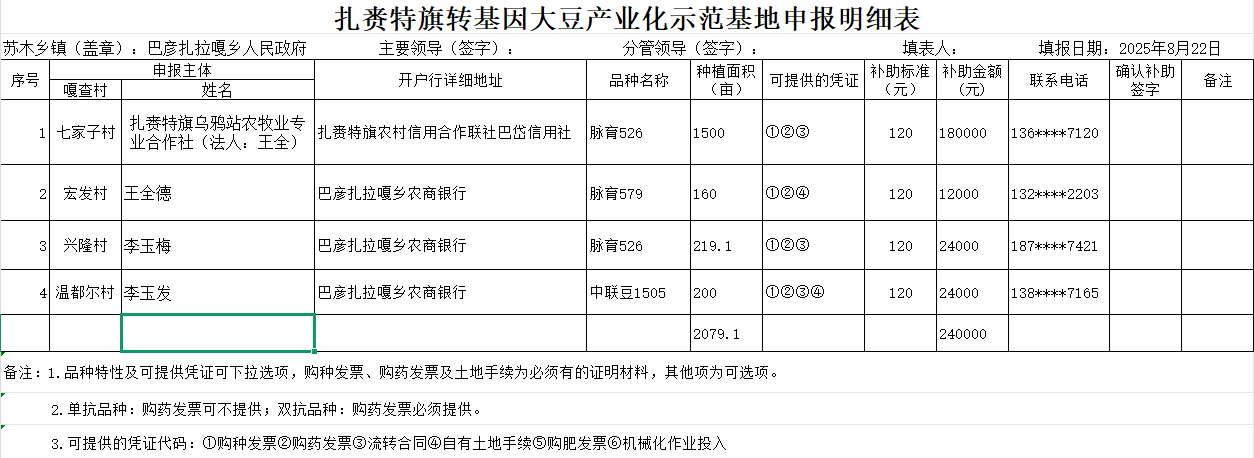 扎赉特旗转基因大豆产业化示范基地申报明细表

苏木乡镇（盖章）：巴彦扎拉嘎乡人民政府　　主要领导（签字）：　　分管领导（签字）：　　填表人：　　填报日期：2025年8月22日

| 序号 | 申报主体 嘎查村 | 申报主体 姓名 | 开户行详细地址 | 品种名称 | 种植面积（亩） | 可提供的凭证 | 补助标准（元） | 补助金额（元） | 联系电话 | 确认补助签字 | 备注 |
|---|---|---|---|---|---|---|---|---|---|---|---|
| 1 | 七家子村 | 扎赉特旗乌鸦站农牧业专业合作社（法人：王全） | 扎赉特旗农村信用合作联社巴岱信用社 | 脉育526 | 1500 | ①②③ | 120 | 180000 | 136****7120 | | |
| 2 | 宏发村 | 王全德 | 巴彦扎拉嘎乡农商银行 | 脉育579 | 160 | ①②④ | 120 | 12000 | 132****2203 | | |
| 3 | 兴隆村 | 李玉梅 | 巴彦扎拉嘎乡农商银行 | 脉育526 | 219.1 | ①②③ | 120 | 24000 | 187****7421 | | |
| 4 | 温都尔村 | 李玉发 | 巴彦扎拉嘎乡农商银行 | 中联豆1505 | 200 | ①②③④ | 120 | 24000 | 138****7165 | | |
| | | | | | 2079.1 | | | 240000 | | | |

备注：1.品种特性及可提供凭证可下拉选项，购种发票、购药发票及土地手续为必须有的证明材料，其他项为可选项。

2.单抗品种：购药发票可不提供；双抗品种：购药发票必须提供。

3.可提供的凭证代码：①购种发票②购药发票③流转合同④自有土地手续⑤购肥发票⑥机械化作业投入